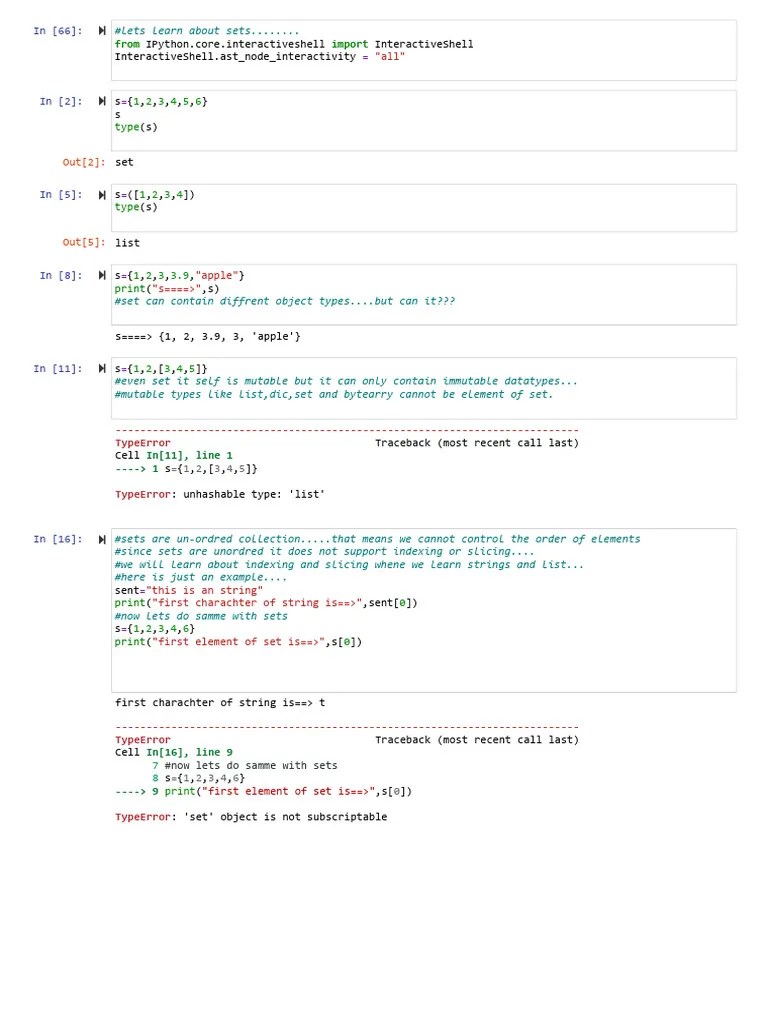 In [66]: #Lets learn about sets........
from IPython.core.interactiveshell import InteractiveShell
InteractiveShell.ast_node_interactivity = "all"

In [2]: s={1,2,3,4,5,6}
s
type(s)

Out[2]: set

In [5]: s=([1,2,3,4])
type(s)

Out[5]: list

In [8]: s={1,2,3,3.9,"apple"}
print("s====>",s)
#set can contain diffrent object types....but can it???

s====> {1, 2, 3.9, 3, 'apple'}

In [11]: s={1,2,[3,4,5]}
#even set it self is mutable but it can only contain immutable datatypes...
#mutable types like list,dic,set and bytearry cannot be element of set.

---------------------------------------------------------------------------
TypeError Traceback (most recent call last)
Cell In[11], line 1
----> 1 s={1,2,[3,4,5]}

TypeError: unhashable type: 'list'

In [16]: #sets are un-ordred collection.....that means we cannot control the order of elements
#since sets are unordred it does not support indexing or slicing....
#we will learn about indexing and slicing whene we learn strings and list...
#here is just an example....
sent="this is an string"
print("first charachter of string is==>",sent[0])
#now lets do samme with sets
s={1,2,3,4,6}
print("first element of set is==>",s[0])

first charachter of string is==> t

---------------------------------------------------------------------------
TypeError Traceback (most recent call last)
Cell In[16], line 9
7 #now lets do samme with sets
8 s={1,2,3,4,6}
----> 9 print("first element of set is==>",s[0])

TypeError: 'set' object is not subscriptable